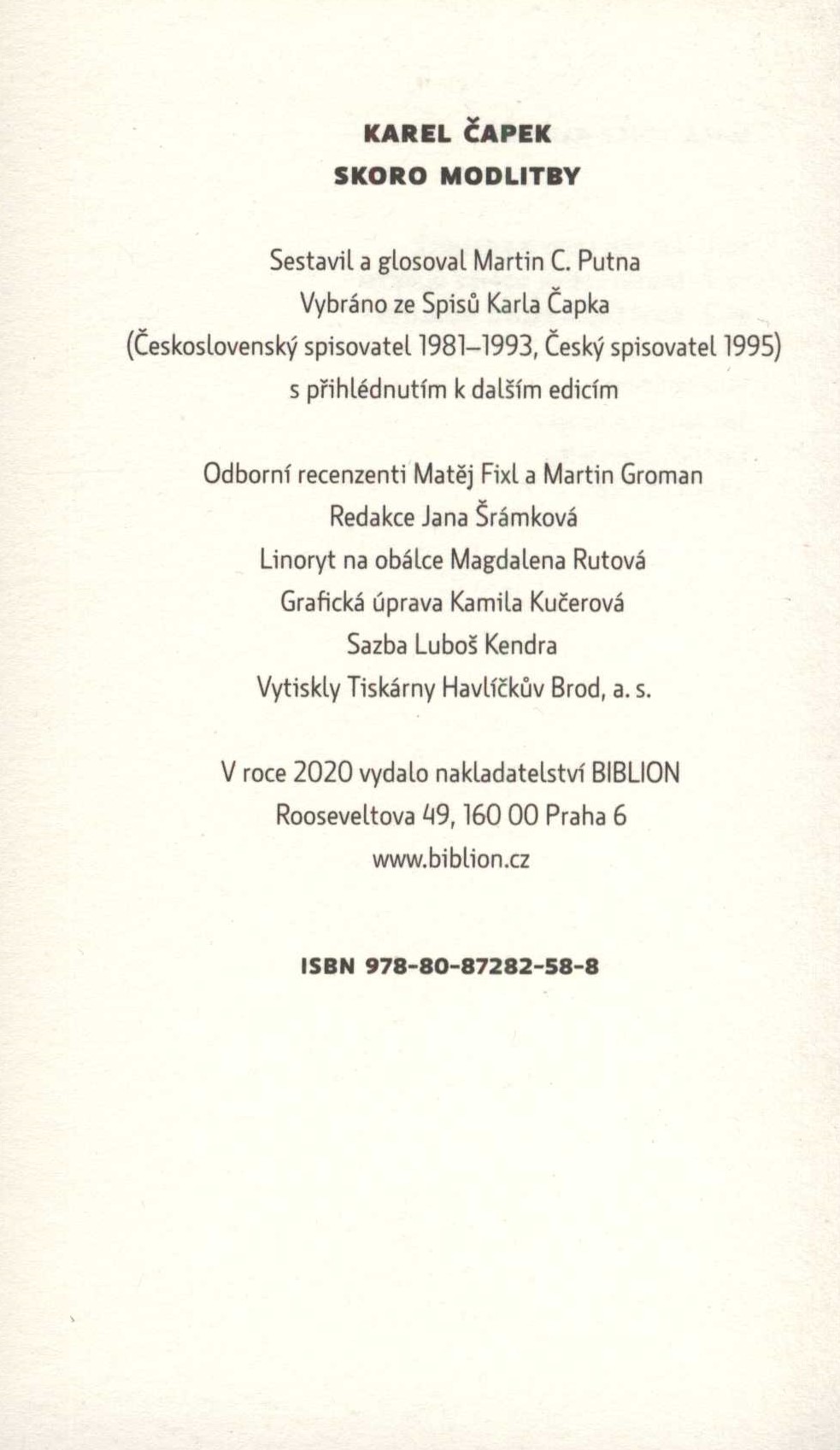 KAREL ČAPEK
SKORO MODLITBY

Sestavil a glosoval Martin C. Putna
Vybráno ze Spisů Karla Čapka
(Československý spisovatel 1981–1993, Český spisovatel 1995)
s přihlédnutím k dalším edicím

Odborní recenzenti Matěj Fixl a Martin Groman
Redakce Jana Šrámková
Linoryt na obálce Magdalena Rutová
Grafická úprava Kamila Kučerová
Sazba Luboš Kendra
Vytiskly Tiskárny Havlíčkův Brod, a. s.

V roce 2020 vydalo nakladatelství BIBLION
Rooseveltova 49, 160 00 Praha 6
www.biblion.cz

ISBN 978-80-87282-58-8